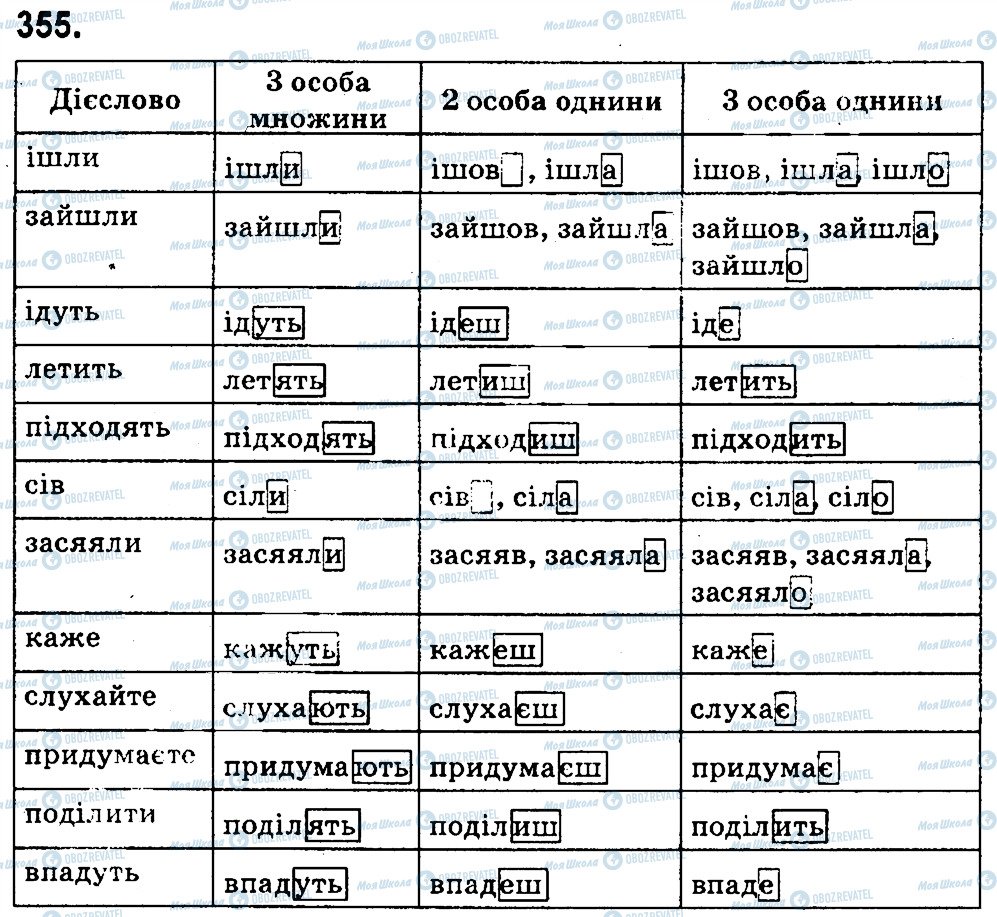 355.

| Дієслово | 3 особа множини | 2 особа однини | 3 особа однини |
|---|---|---|---|
| ішли | ішли | ішов, ішла | ішов, ішла, ішло |
| зайшли | зайшли | зайшов, зайшла | зайшов, зайшла, зайшло |
| ідуть | ідуть | ідеш | іде |
| летить | летять | летиш | летить |
| підходять | підходять | підходиш | підходить |
| сів | сіли | сів, сіла | сів, сіла, сіло |
| засяяли | засяяли | засяяв, засяяла | засяяв, засяяла, засяяло |
| каже | кажуть | кажеш | каже |
| слухайте | слухають | слухаєш | слухає |
| придумаєте | придумають | придумаєш | придумає |
| поділити | поділять | поділиш | поділить |
| впадуть | впадуть | впадеш | впаде |

Моя Школа OBOZREVATEL